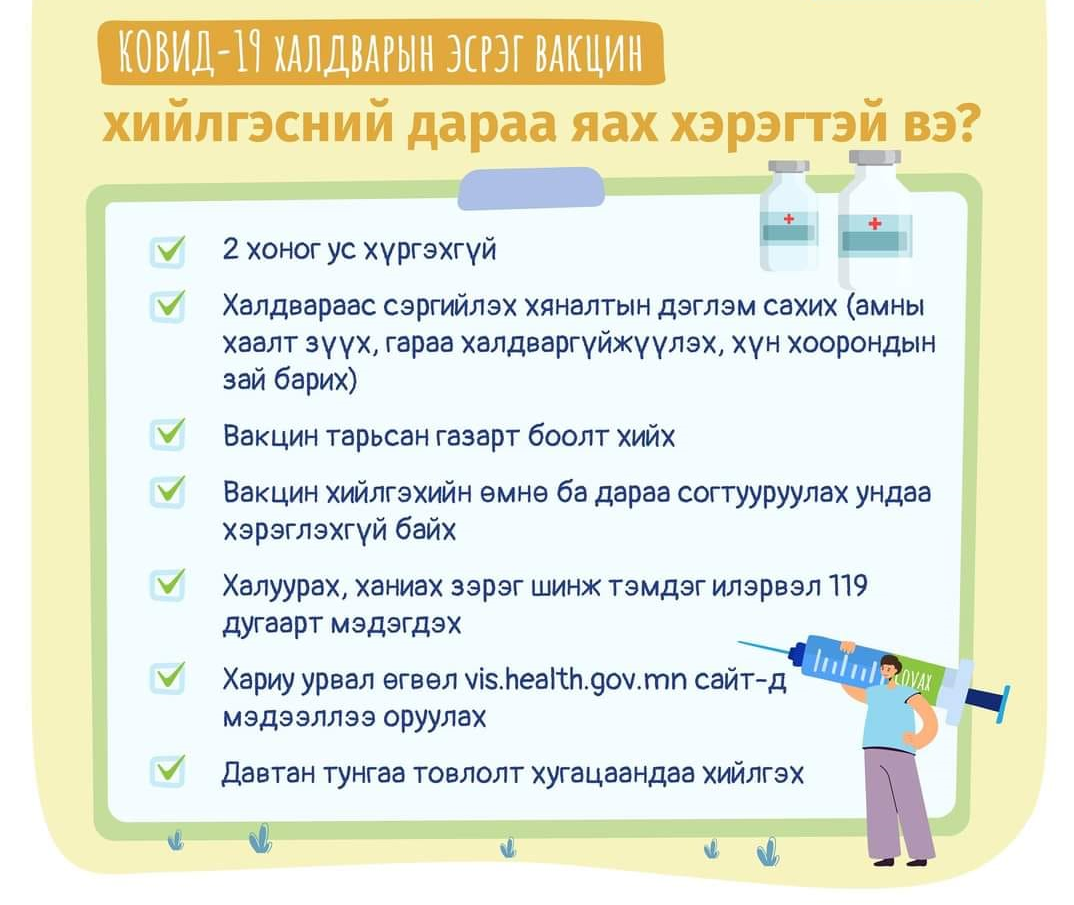 КОВИД-19 ХАЛДВАРЫН ЭСРЭГ ВАКЦИН
хийлгэсний дараа яах хэрэгтэй вэ?

2 хоног ус хүргэхгүй

Халдвараас сэргийлэх хяналтын дэглэм сахих (амны хаалт зүүх, гараа халдваргүйжүүлэх, хүн хоорондын зай барих)

Вакцин тарьсан газарт боолт хийх

Вакцин хийлгэхийн өмнө ба дараа согтууруулах ундаа хэрэглэхгүй байх

Халуурах, ханиах зэрэг шинж тэмдэг илэрвэл 119 дугаарт мэдэгдэх

Хариу урвал өгвөл vis.health.gov.mn сайт-д мэдээллээ оруулах

Давтан тунгаа товлолт хугацаандаа хийлгэх

COVAX